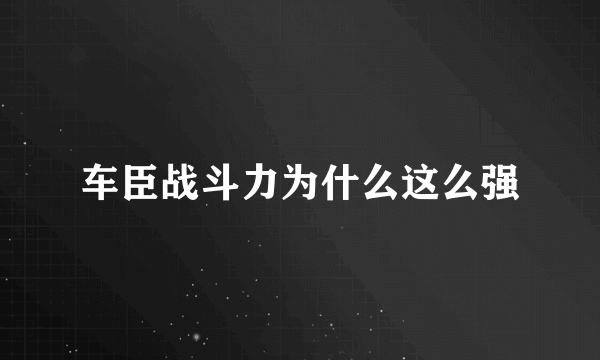 车臣战斗力为什么这么强